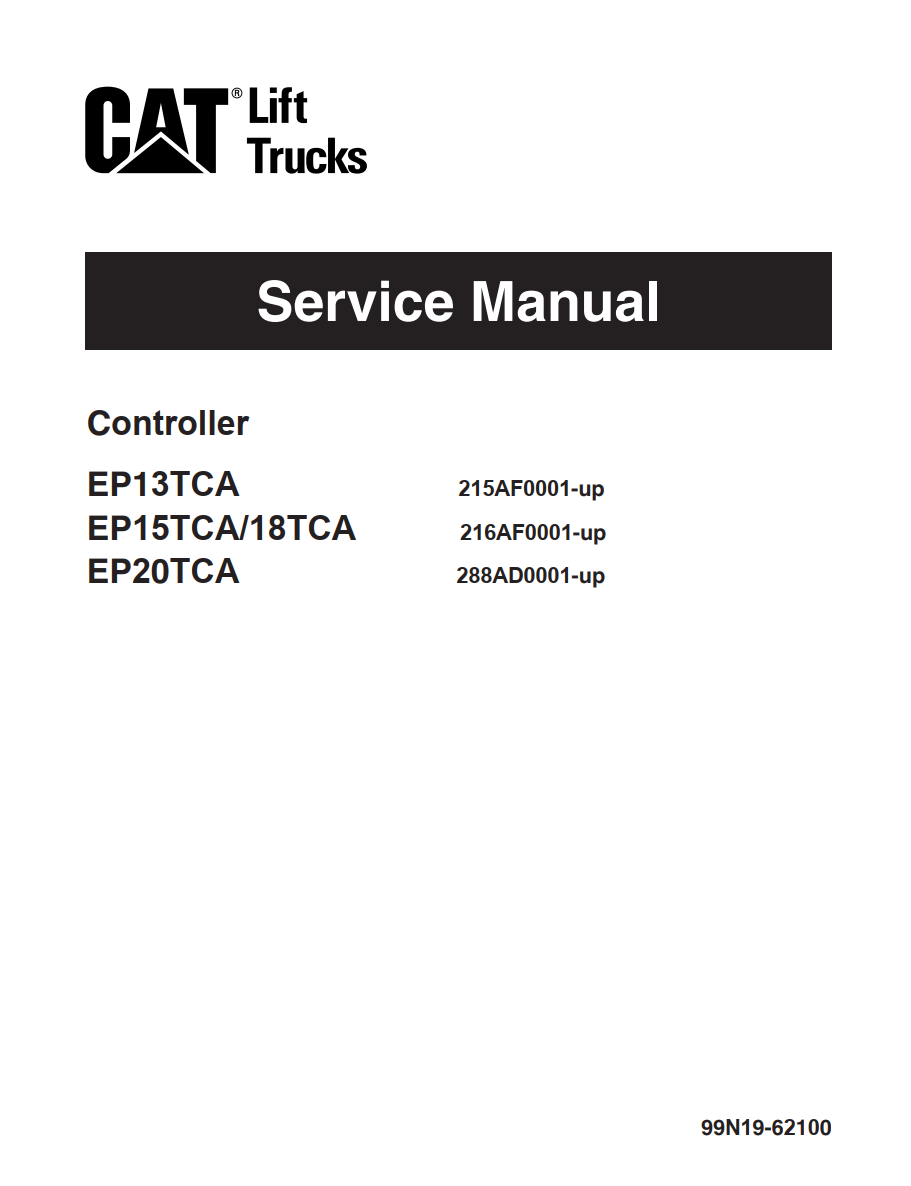 CAT® Lift Trucks

Service Manual

Controller

EP13TCA 215AF0001-up
EP15TCA/18TCA 216AF0001-up
EP20TCA 288AD0001-up

99N19-62100